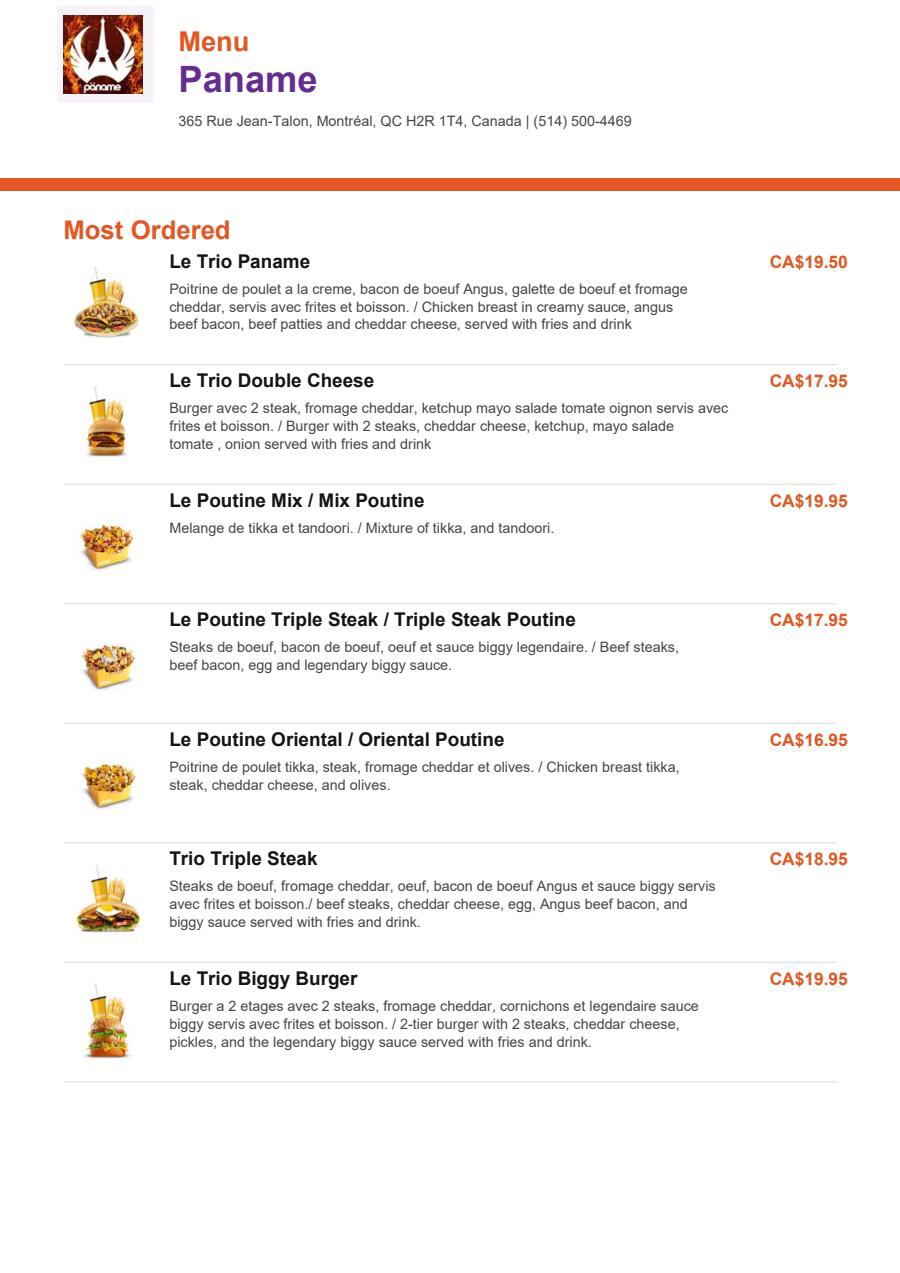 paname

Menu
Paname

365 Rue Jean-Talon, Montréal, QC H2R 1T4, Canada | (514) 500-4469

Most Ordered

Le Trio Paname
CA$19.50
Poitrine de poulet a la creme, bacon de boeuf Angus, galette de boeuf et fromage cheddar, servis avec frites et boisson. / Chicken breast in creamy sauce, angus beef bacon, beef patties and cheddar cheese, served with fries and drink

Le Trio Double Cheese
CA$17.95
Burger avec 2 steak, fromage cheddar, ketchup mayo salade tomate oignon servis avec frites et boisson. / Burger with 2 steaks, cheddar cheese, ketchup, mayo salade tomate , onion served with fries and drink

Le Poutine Mix / Mix Poutine
CA$19.95
Melange de tikka et tandoori. / Mixture of tikka, and tandoori.

Le Poutine Triple Steak / Triple Steak Poutine
CA$17.95
Steaks de boeuf, bacon de boeuf, oeuf et sauce biggy legendaire. / Beef steaks, beef bacon, egg and legendary biggy sauce.

Le Poutine Oriental / Oriental Poutine
CA$16.95
Poitrine de poulet tikka, steak, fromage cheddar et olives. / Chicken breast tikka, steak, cheddar cheese, and olives.

Trio Triple Steak
CA$18.95
Steaks de boeuf, fromage cheddar, oeuf, bacon de boeuf Angus et sauce biggy servis avec frites et boisson./ beef steaks, cheddar cheese, egg, Angus beef bacon, and biggy sauce served with fries and drink.

Le Trio Biggy Burger
CA$19.95
Burger a 2 etages avec 2 steaks, fromage cheddar, cornichons et legendaire sauce biggy servis avec frites et boisson. / 2-tier burger with 2 steaks, cheddar cheese, pickles, and the legendary biggy sauce served with fries and drink.